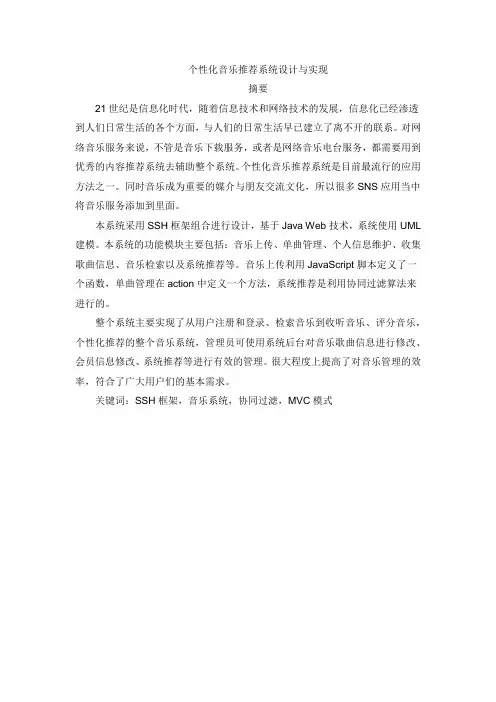 个性化音乐推荐系统设计与实现

摘要

21 世纪是信息化时代，随着信息技术和网络技术的发展，信息化已经渗透到人们日常生活的各个方面，与人们的日常生活早已建立了离不开的联系。对网络音乐服务来说，不管是音乐下载服务，或者是网络音乐电台服务，都需要用到优秀的内容推荐系统去辅助整个系统。个性化音乐推荐系统是目前最流行的应用方法之一。同时音乐成为重要的媒介与朋友交流文化，所以很多 SNS 应用当中将音乐服务添加到里面。

本系统采用 SSH 框架组合进行设计，基于 Java Web 技术，系统使用 UML 建模。本系统的功能模块主要包括：音乐上传、单曲管理、个人信息维护、收集歌曲信息、音乐检索以及系统推荐等。音乐上传利用 JavaScript 脚本定义了一个函数，单曲管理在 action 中定义一个方法，系统推荐是利用协同过滤算法来进行的。

整个系统主要实现了从用户注册和登录、检索音乐到收听音乐、评分音乐，个性化推荐的整个音乐系统，管理员可使用系统后台对音乐歌曲信息进行修改、会员信息修改、系统推荐等进行有效的管理。很大程度上提高了对音乐管理的效率，符合了广大用户们的基本需求。

关键词：SSH 框架，音乐系统，协同过滤，MVC 模式